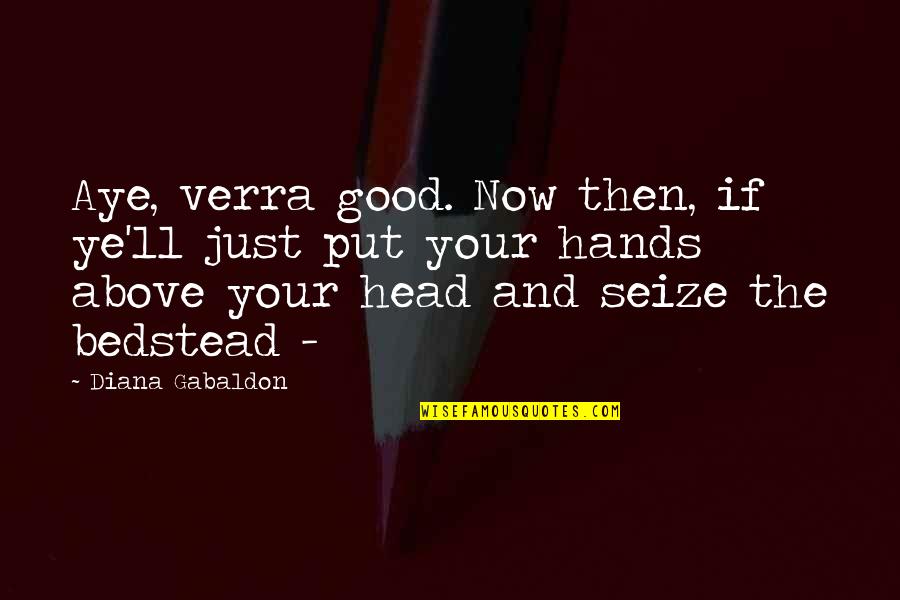 Aye, verra good. Now then, if ye'll just put your hands above your head and seize the bedstead -

~ Diana Gabaldon

WISEFAMOUSQUOTES.COM